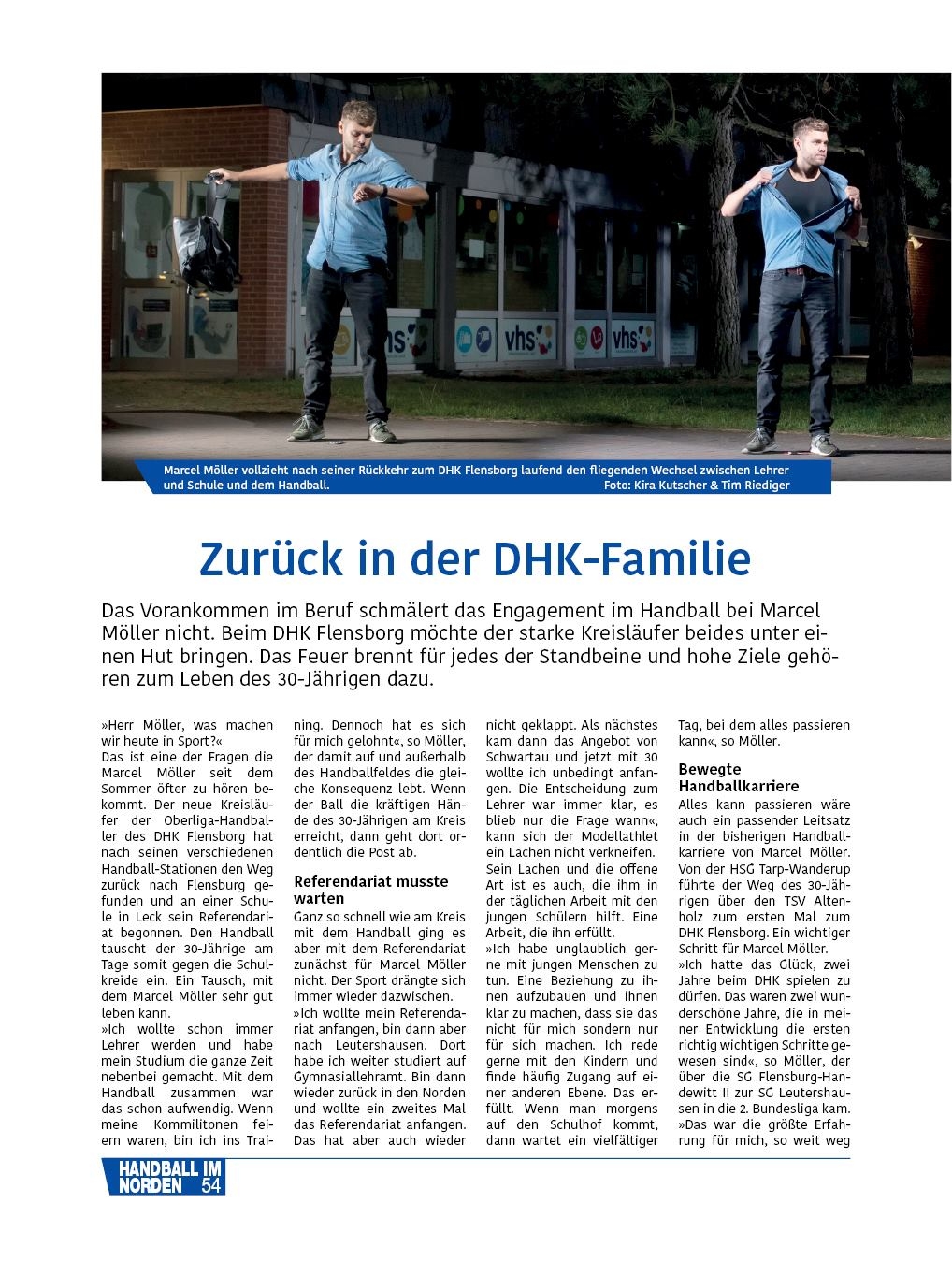 vhs vhs vhs

Marcel Möller vollzieht nach seiner Rückkehr zum DHK Flensborg laufend den fliegenden Wechsel zwischen Lehrer und Schule und dem Handball. Foto: Kira Kutscher & Tim Riediger

Zurück in der DHK-Familie

Das Vorankommen im Beruf schmälert das Engagement im Handball bei Marcel Möller nicht. Beim DHK Flensborg möchte der starke Kreisläufer beides unter einen Hut bringen. Das Feuer brennt für jedes der Standbeine und hohe Ziele gehören zum Leben des 30-Jährigen dazu.

»Herr Möller, was machen wir heute in Sport?«
Das ist eine der Fragen die Marcel Möller seit dem Sommer öfter zu hören bekommt. Der neue Kreisläufer der Oberliga-Handballer des DHK Flensborg hat nach seinen verschiedenen Handball-Stationen den Weg zurück nach Flensburg gefunden und an einer Schule in Leck sein Referendariat begonnen. Den Handball tauscht der 30-Jährige am Tage somit gegen die Schulkreide ein. Ein Tausch, mit dem Marcel Möller sehr gut leben kann.
»Ich wollte schon immer Lehrer werden und habe mein Studium die ganze Zeit nebenbei gemacht. Mit dem Handball zusammen war das schon aufwendig. Wenn meine Kommilitonen feiern waren, bin ich ins Training. Dennoch hat es sich für mich gelohnt«, so Möller, der damit auf und außerhalb des Handballfeldes die gleiche Konsequenz lebt. Wenn der Ball die kräftigen Hände des 30-Jährigen am Kreis erreicht, dann geht dort ordentlich die Post ab.

Referendariat musste warten
Ganz so schnell wie am Kreis mit dem Handball ging es aber mit dem Referendariat zunächst für Marcel Möller nicht. Der Sport drängte sich immer wieder dazwischen.
»Ich wollte mein Referendariat anfangen, bin dann aber nach Leutershausen. Dort habe ich weiter studiert auf Gymnasiallehramt. Bin dann wieder zurück in den Norden und wollte ein zweites Mal das Referendariat anfangen. Das hat aber auch wieder nicht geklappt. Als nächstes kam dann das Angebot von Schwartau und jetzt mit 30 wollte ich unbedingt anfangen. Die Entscheidung zum Lehrer war immer klar, es blieb nur die Frage wann«, kann sich der Modellathlet ein Lachen nicht verkneifen.
Sein Lachen und die offene Art ist es auch, die ihm in der täglichen Arbeit mit den jungen Schülern hilft. Eine Arbeit, die ihn erfüllt.
»Ich habe unglaublich gerne mit jungen Menschen zu tun. Eine Beziehung zu ihnen aufzubauen und ihnen klar zu machen, dass sie das nicht für mich sondern nur für sich machen. Ich rede gerne mit den Kindern und finde häufig Zugang auf einer anderen Ebene. Das erfüllt. Wenn man morgens auf den Schulhof kommt, dann wartet ein vielfältiger Tag, bei dem alles passieren kann«, so Möller.

Bewegte Handballkarriere
Alles kann passieren wäre auch ein passender Leitsatz in der bisherigen Handballkarriere von Marcel Möller. Von der HSG Tarp-Wanderup führte der Weg des 30-Jährigen über den TSV Altenholz zum ersten Mal zum DHK Flensborg. Ein wichtiger Schritt für Marcel Möller.
»Ich hatte das Glück, zwei Jahre beim DHK spielen zu dürfen. Das waren zwei wunderschöne Jahre, die in meiner Entwicklung die ersten richtig wichtigen Schritte gewesen sind«, so Möller, der über die SG Flensburg-Handewitt II zur SG Leutershausen in die 2. Bundesliga kam.
»Das war die größte Erfahrung für mich, so weit weg

HANDBALL IM NORDEN 54